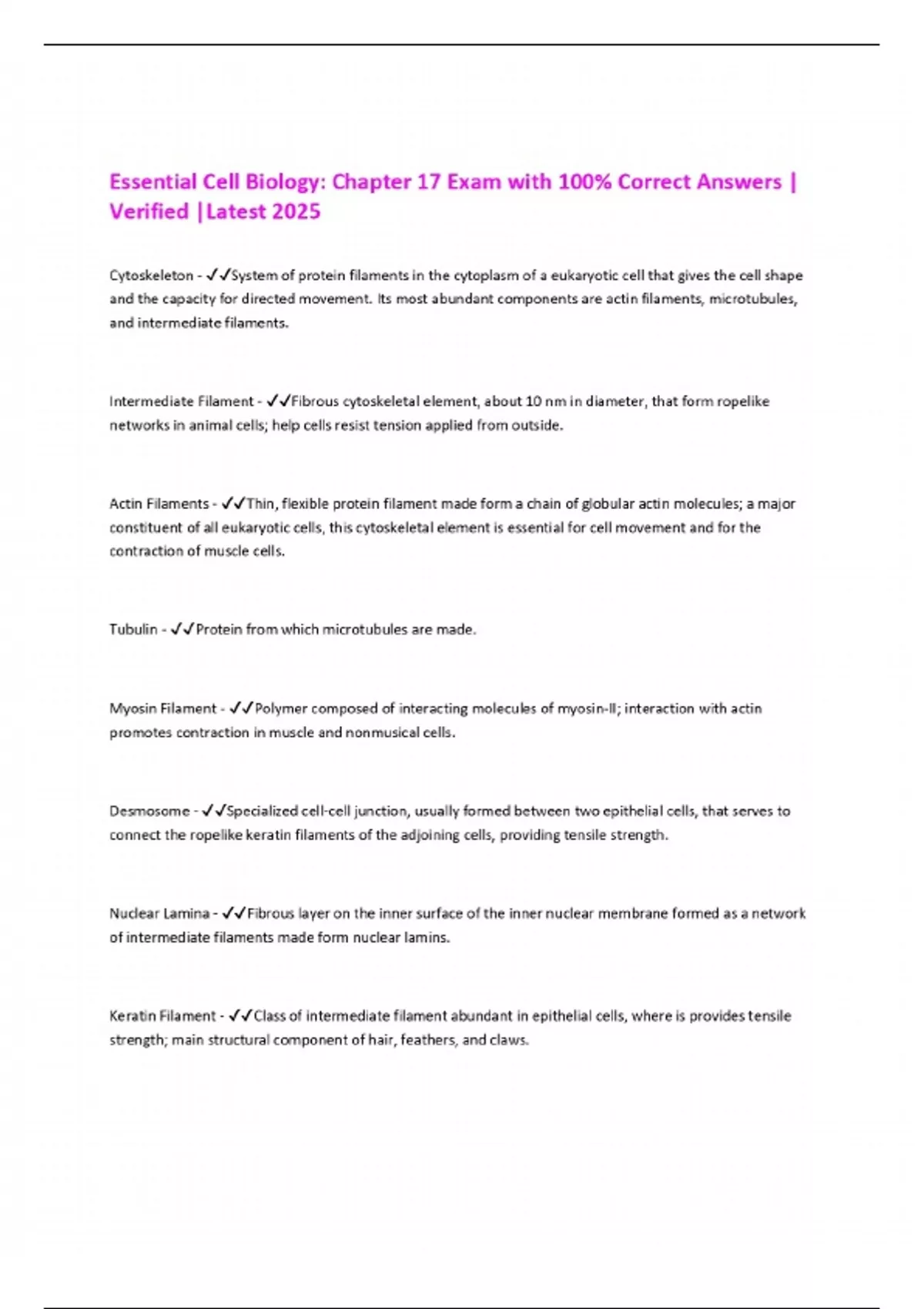 Essential Cell Biology: Chapter 17 Exam with 100% Correct Answers | Verified |Latest 2025

Cytoskeleton - ✓✓System of protein filaments in the cytoplasm of a eukaryotic cell that gives the cell shape and the capacity for directed movement. Its most abundant components are actin filaments, microtubules, and intermediate filaments.

Intermediate Filament - ✓✓Fibrous cytoskeletal element, about 10 nm in diameter, that form ropelike networks in animal cells; help cells resist tension applied from outside.

Actin Filaments - ✓✓Thin, flexible protein filament made form a chain of globular actin molecules; a major constituent of all eukaryotic cells, this cytoskeletal element is essential for cell movement and for the contraction of muscle cells.

Tubulin - ✓✓Protein from which microtubules are made.

Myosin Filament - ✓✓Polymer composed of interacting molecules of myosin-II; interaction with actin promotes contraction in muscle and nonmusical cells.

Desmosome - ✓✓Specialized cell-cell junction, usually formed between two epithelial cells, that serves to connect the ropelike keratin filaments of the adjoining cells, providing tensile strength.

Nuclear Lamina - ✓✓Fibrous layer on the inner surface of the inner nuclear membrane formed as a network of intermediate filaments made form nuclear lamins.

Keratin Filament - ✓✓Class of intermediate filament abundant in epithelial cells, where is provides tensile strength; main structural component of hair, feathers, and claws.